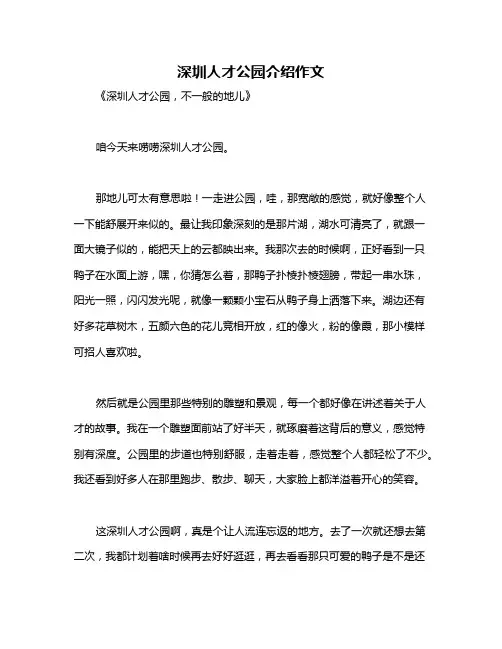 深圳人才公园介绍作文

《深圳人才公园，不一般的地儿》

咱今天来唠唠深圳人才公园。

那地儿可太有意思啦！一走进公园，哇，那宽敞的感觉，就好像整个人一下能舒展开来似的。最让我印象深刻的是那片湖，湖水可清亮了，就跟一面大镜子似的，能把天上的云都映出来。我那次去的时候啊，正好看到一只鸭子在水面上游，嘿，你猜怎么着，那鸭子扑棱扑棱翅膀，带起一串水珠，阳光一照，闪闪发光呢，就像一颗颗小宝石从鸭子身上洒落下来。湖边还有好多花草树木，五颜六色的花儿竞相开放，红的像火，粉的像霞，那小模样可招人喜欢啦。

然后就是公园里那些特别的雕塑和景观，每一个都好像在讲述着关于人才的故事。我在一个雕塑面前站了好半天，就琢磨着这背后的意义，感觉特别有深度。公园里的步道也特别舒服，走着走着，感觉整个人都轻松了不少。我还看到好多人在那里跑步、散步、聊天，大家脸上都洋溢着开心的笑容。

这深圳人才公园啊，真是个让人流连忘返的地方。去了一次就还想去第二次，我都计划着啥时候再去好好逛逛，再去看看那只可爱的鸭子是不是还